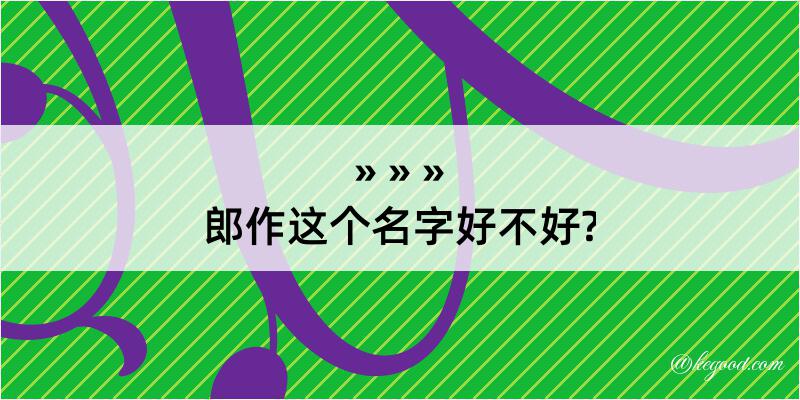 » » »
郎作这个名字好不好?

@kegood.com